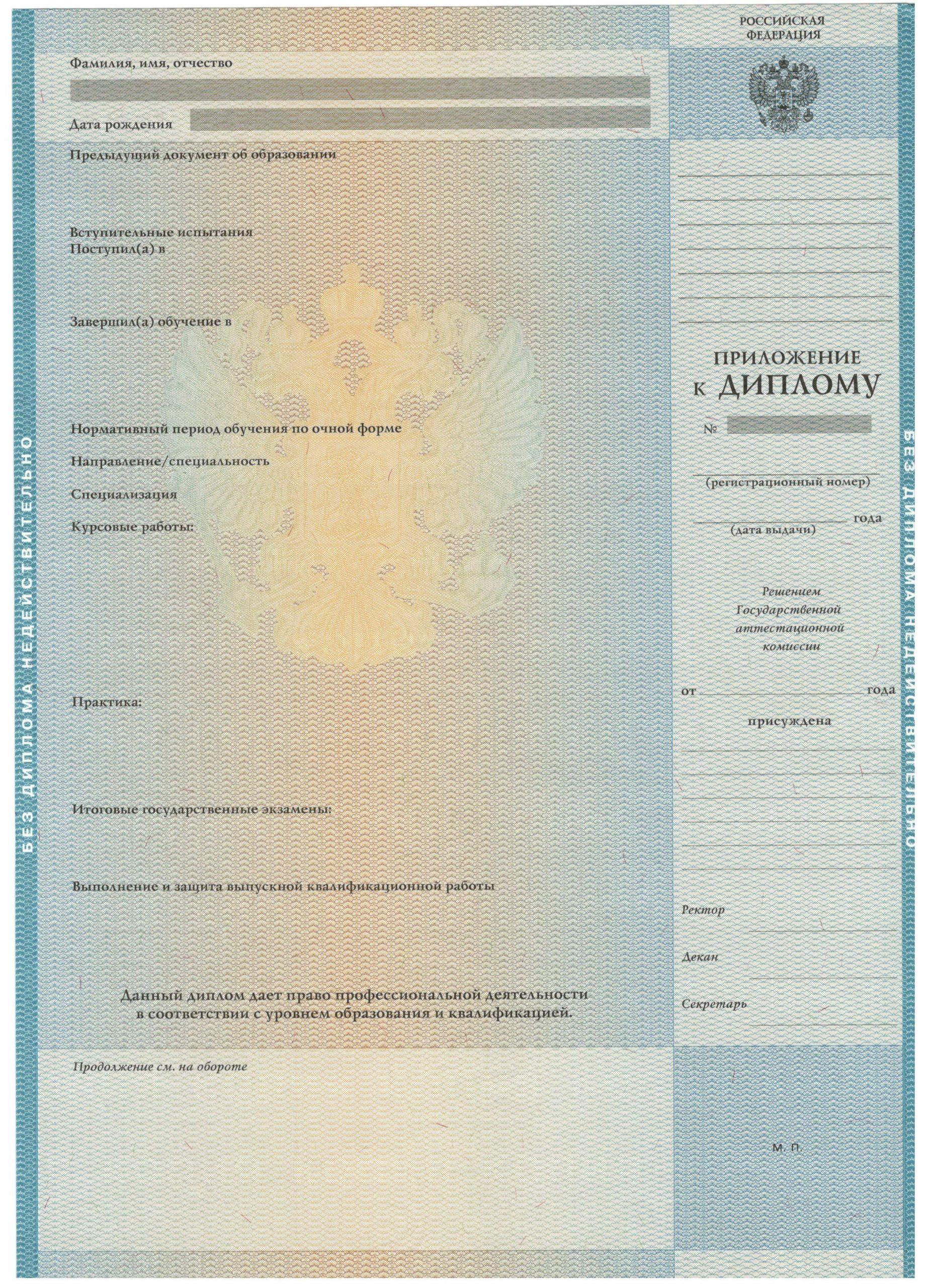 БЕЗ ДИПЛОМА НЕДЕЙСТВИТЕЛЬНО

Фамилия, имя, отчество

Дата рождения

Предыдущий документ об образовании

Вступительные испытания
Поступил(а) в

Завершил(а) обучение в

Нормативный период обучения по очной форме

Направление/специальность

Специализация

Курсовые работы:

Практика:

Итоговые государственные экзамены:

Выполнение и защита выпускной квалификационной работы

Данный диплом дает право профессиональной деятельности в соответствии с уровнем образования и квалификацией.

Продолжение см. на обороте

РОССИЙСКАЯ ФЕДЕРАЦИЯ

ПРИЛОЖЕНИЕ к ДИПЛОМУ

№

(регистрационный номер)

года
(дата выдачи)

Решением Государственной аттестационной комиссии

от года

присуждена

Ректор

Декан

Секретарь

М. П.

БЕЗ ДИПЛОМА НЕДЕЙСТВИТЕЛЬНО